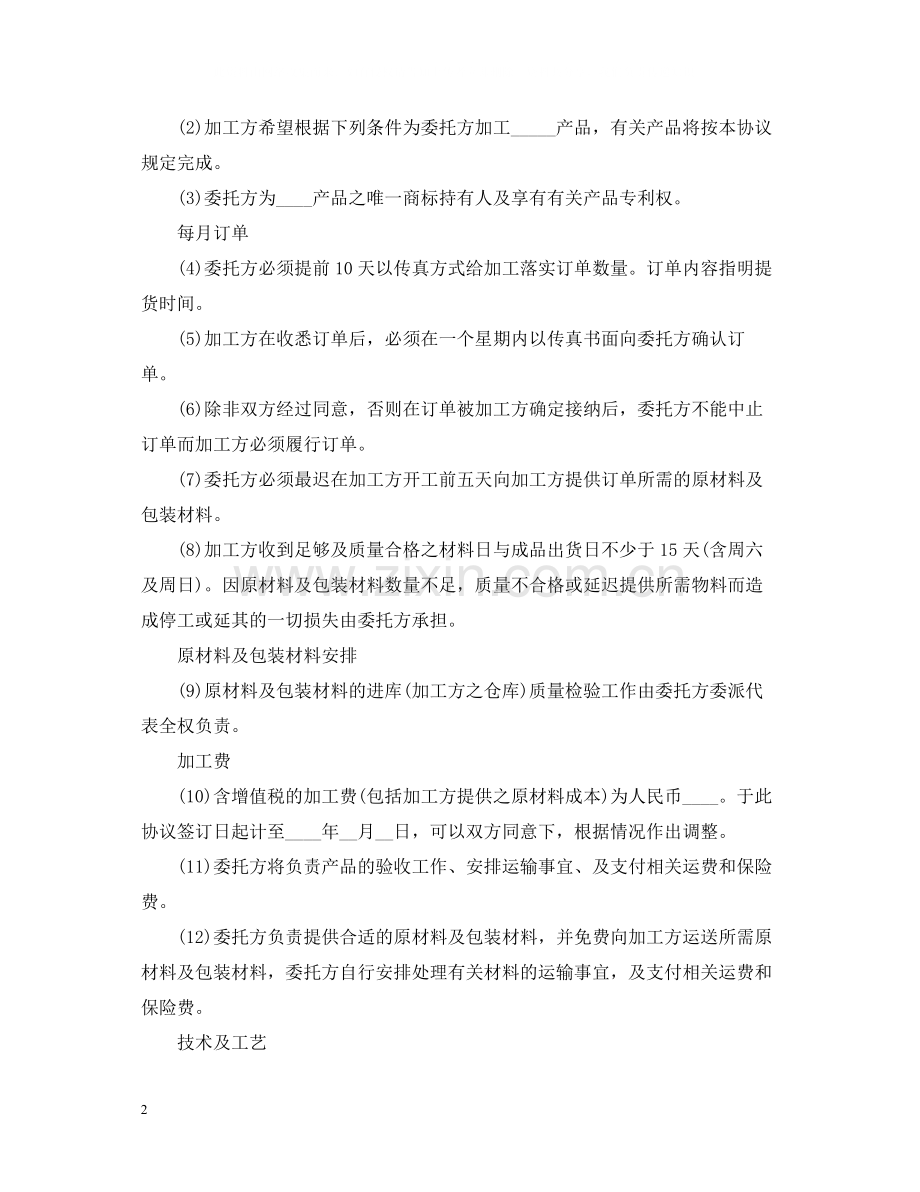 (2)加工方希望根据下列条件为委托方加工____产品，有关产品将按本协议规定完成。

(3)委托方为____产品之唯一商标持有人及享有有关产品专利权。

每月订单

(4)委托方必须提前10天以传真方式给加工落实订单数量。订单内容指明提货时间。

(5)加工方在收悉订单后，必须在一个星期内以传真书面向委托方确认订单。

(6)除非双方经过同意，否则在订单被加工方确定接纳后，委托方不能中止订单而加工方必须履行订单。

(7)委托方必须最迟在加工方开工前五天向加工方提供订单所需的原材料及包装材料。

(8)加工方收到足够及质量合格之材料日与成品出货日不少于15天(含周六及周日)。因原材料及包装材料数量不足，质量不合格或延迟提供所需物料而造成停工或延其的一切损失由委托方承担。

原材料及包装材料安排

(9)原材料及包装材料的进库(加工方之仓库)质量检验工作由委托方委派代表全权负责。

加工费

(10)含增值税的加工费(包括加工方提供之原材料成本)为人民币____。于此协议签订日起计至____年____月____日，可以双方同意下，根据情况作出调整。

(11)委托方将负责产品的验收工作、安排运输事宜、及支付相关运费和保险费。

(12)委托方负责提供合适的原材料及包装材料，并免费向加工方运送所需原材料及包装材料，委托方自行安排处理有关材料的运输事宜，及支付相关运费和保险费。

技术及工艺

2

www.zixin.com.cn